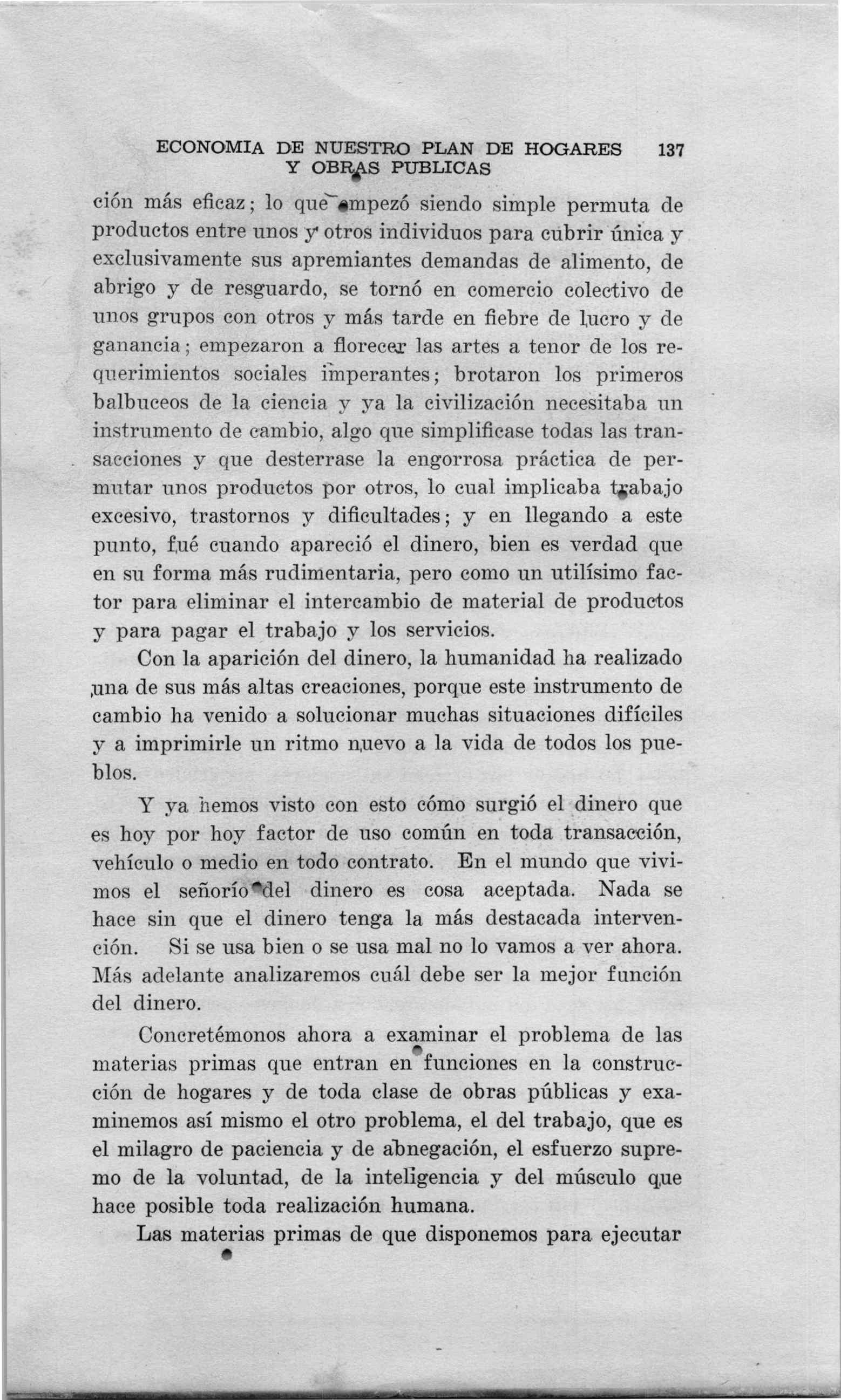 ECONOMIA DE NUESTRO PLAN DE HOGARES Y OBRAS PUBLICAS 137

ción más eficaz; lo que empezó siendo simple permuta de productos entre unos y otros individuos para cubrir única y exclusivamente sus apremiantes demandas de alimento, de abrigo y de resguardo, se tornó en comercio colectivo de unos grupos con otros y más tarde en fiebre de lucro y de ganancia; empezaron a florecer las artes a tenor de los requerimientos sociales imperantes; brotaron los primeros balbuceos de la ciencia y ya la civilización necesitaba un instrumento de cambio, algo que simplificase todas las transacciones y que desterrase la engorrosa práctica de permutar unos productos por otros, lo cual implicaba trabajo excesivo, trastornos y dificultades; y en llegando a este punto, fué cuando apareció el dinero, bien es verdad que en su forma más rudimentaria, pero como un utilísimo factor para eliminar el intercambio de material de productos y para pagar el trabajo y los servicios.

Con la aparición del dinero, la humanidad ha realizado una de sus más altas creaciones, porque este instrumento de cambio ha venido a solucionar muchas situaciones difíciles y a imprimirle un ritmo nuevo a la vida de todos los pueblos.

Y ya hemos visto con esto cómo surgió el dinero que es hoy por hoy factor de uso común en toda transacción, vehículo o medio en todo contrato. En el mundo que vivimos el señorío del dinero es cosa aceptada. Nada se hace sin que el dinero tenga la más destacada intervención. Si se usa bien o se usa mal no lo vamos a ver ahora. Más adelante analizaremos cuál debe ser la mejor función del dinero.

Concretémonos ahora a examinar el problema de las materias primas que entran en funciones en la construcción de hogares y de toda clase de obras públicas y examinemos así mismo el otro problema, el del trabajo, que es el milagro de paciencia y de abnegación, el esfuerzo supremo de la voluntad, de la inteligencia y del músculo que hace posible toda realización humana.

Las materias primas de que disponemos para ejecutar